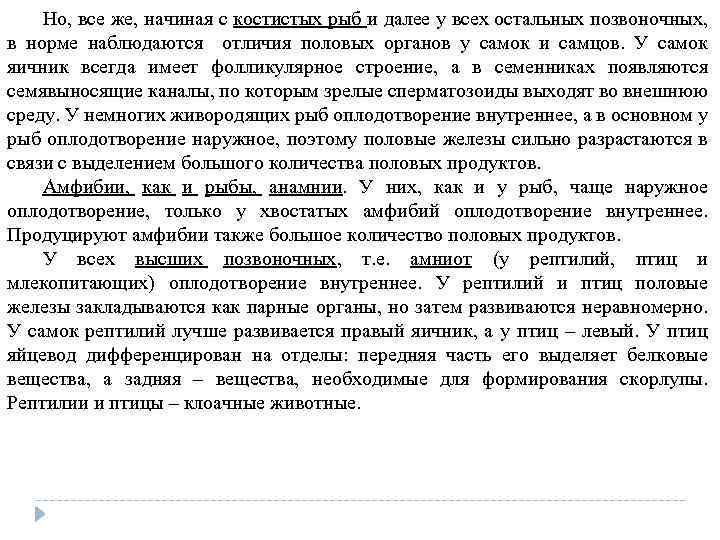 Но, все же, начиная с костистых рыб и далее у всех остальных позвоночных, в норме наблюдаются отличия половых органов у самок и самцов. У самок яичник всегда имеет фолликулярное строение, а в семенниках появляются семявыносящие каналы, по которым зрелые сперматозоиды выходят во внешнюю среду. У немногих живородящих рыб оплодотворение внутреннее, а в основном у рыб оплодотворение наружное, поэтому половые железы сильно разрастаются в связи с выделением большого количества половых продуктов.

Амфибии, как и рыбы, анамнии. У них, как и у рыб, чаще наружное оплодотворение, только у хвостатых амфибий оплодотворение внутреннее. Продуцируют амфибии также большое количество половых продуктов.

У всех высших позвоночных, т.е. амниот (у рептилий, птиц и млекопитающих) оплодотворение внутреннее. У рептилий и птиц половые железы закладываются как парные органы, но затем развиваются неравномерно. У самок рептилий лучше развивается правый яичник, а у птиц – левый. У птиц яйцевод дифференцирован на отделы: передняя часть его выделяет белковые вещества, а задняя – вещества, необходимые для формирования скорлупы. Рептилии и птицы – клоачные животные.